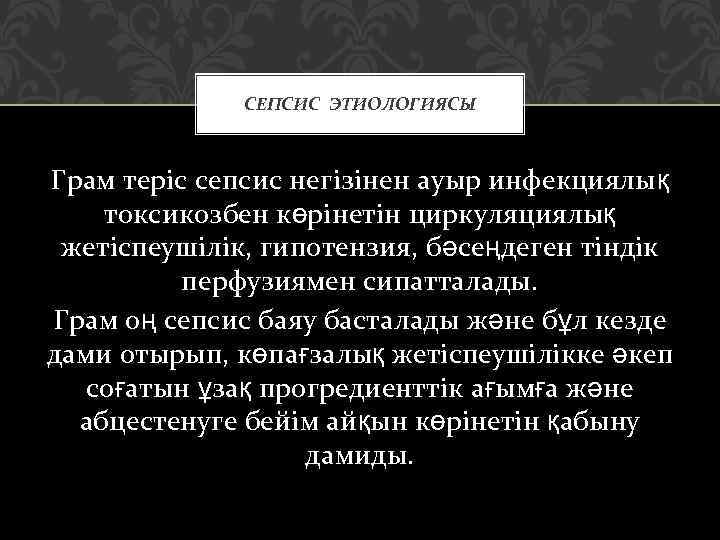 СЕПСИС ЭТИОЛОГИЯСЫ

Грам теріс сепсис негізінен ауыр инфекциялық токсикозбен көрінетін циркуляциялық жетіспеушілік, гипотензия, бәсеңдеген тіндік перфузиямен сипатталады.

Грам оң сепсис баяу басталады және бұл кезде дами отырып, көпағзалық жетіспеушілікке әкеп соғатын ұзақ прогредиенттік ағымға және абцестенуге бейім айқын көрінетін қабыну дамиды.